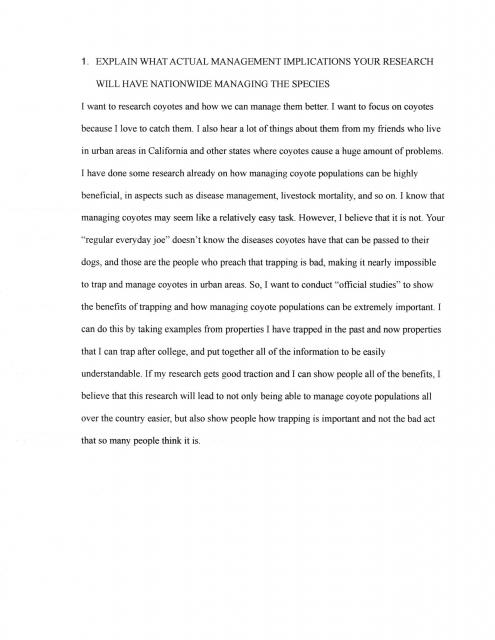 1. EXPLAIN WHAT ACTUAL MANAGEMENT IMPLICATIONS YOUR RESEARCH WILL HAVE NATIONWIDE MANAGING THE SPECIES

I want to research coyotes and how we can manage them better. I want to focus on coyotes because I love to catch them. I also hear a lot of things about them from my friends who live in urban areas in California and other states where coyotes cause a huge amount of problems. I have done some research already on how managing coyote populations can be highly beneficial, in aspects such as disease management, livestock mortality, and so on. I know that managing coyotes may seem like a relatively easy task. However, I believe that it is not. Your "regular everyday joe" doesn't know the diseases coyotes have that can be passed to their dogs, and those are the people who preach that trapping is bad, making it nearly impossible to trap and manage coyotes in urban areas. So, I want to conduct "official studies" to show the benefits of trapping and how managing coyote populations can be extremely important. I can do this by taking examples from properties I have trapped in the past and now properties that I can trap after college, and put together all of the information to be easily understandable. If my research gets good traction and I can show people all of the benefits, I believe that this research will lead to not only being able to manage coyote populations all over the country easier, but also show people how trapping is important and not the bad act that so many people think it is.